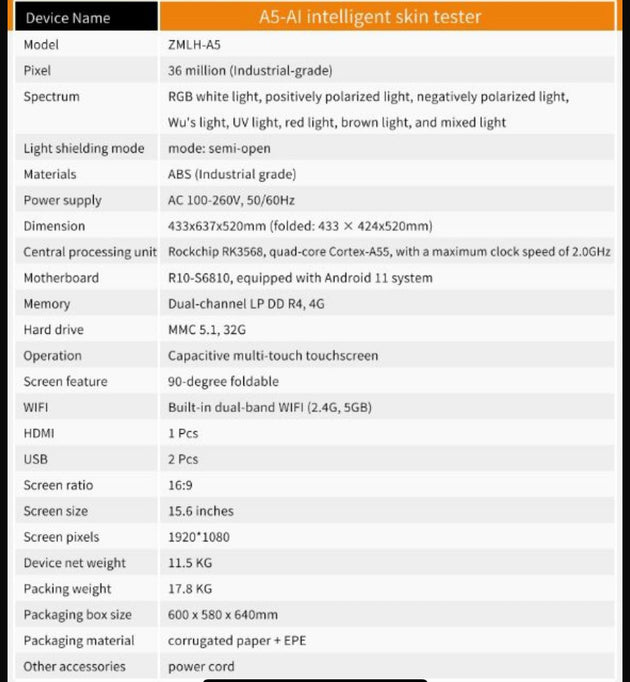 | Device Name | A5-AI intelligent skin tester |
|---|---|
| Model | ZMLH-A5 |
| Pixel | 36 million (Industrial-grade) |
| Spectrum | RGB white light, positively polarized light, negatively polarized light, Wu's light, UV light, red light, brown light, and mixed light |
| Light shielding mode | mode: semi-open |
| Materials | ABS (Industrial grade) |
| Power supply | AC 100-260V, 50/60Hz |
| Dimension | 433x637x520mm (folded: 433 × 424x520mm) |
| Central processing unit | Rockchip RK3568, quad-core Cortex-A55, with a maximum clock speed of 2.0GHz |
| Motherboard | R10-S6810, equipped with Android 11 system |
| Memory | Dual-channel LP DD R4, 4G |
| Hard drive | MMC 5.1, 32G |
| Operation | Capacitive multi-touch touchscreen |
| Screen feature | 90-degree foldable |
| WIFI | Built-in dual-band WIFI (2.4G, 5GB) |
| HDMI | 1 Pcs |
| USB | 2 Pcs |
| Screen ratio | 16:9 |
| Screen size | 15.6 inches |
| Screen pixels | 1920*1080 |
| Device net weight | 11.5 KG |
| Packing weight | 17.8 KG |
| Packaging box size | 600 x 580 x 640mm |
| Packaging material | corrugated paper + EPE |
| Other accessories | power cord |